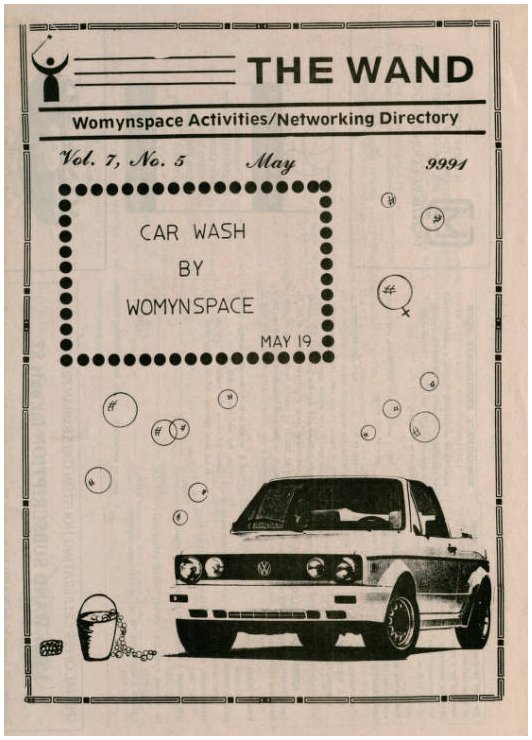 THE WAND

Womynspace Activities/Networking Directory

Vol. 7, No. 5 May 9991

CAR WASH
BY
WOMYNSPACE

MAY 19